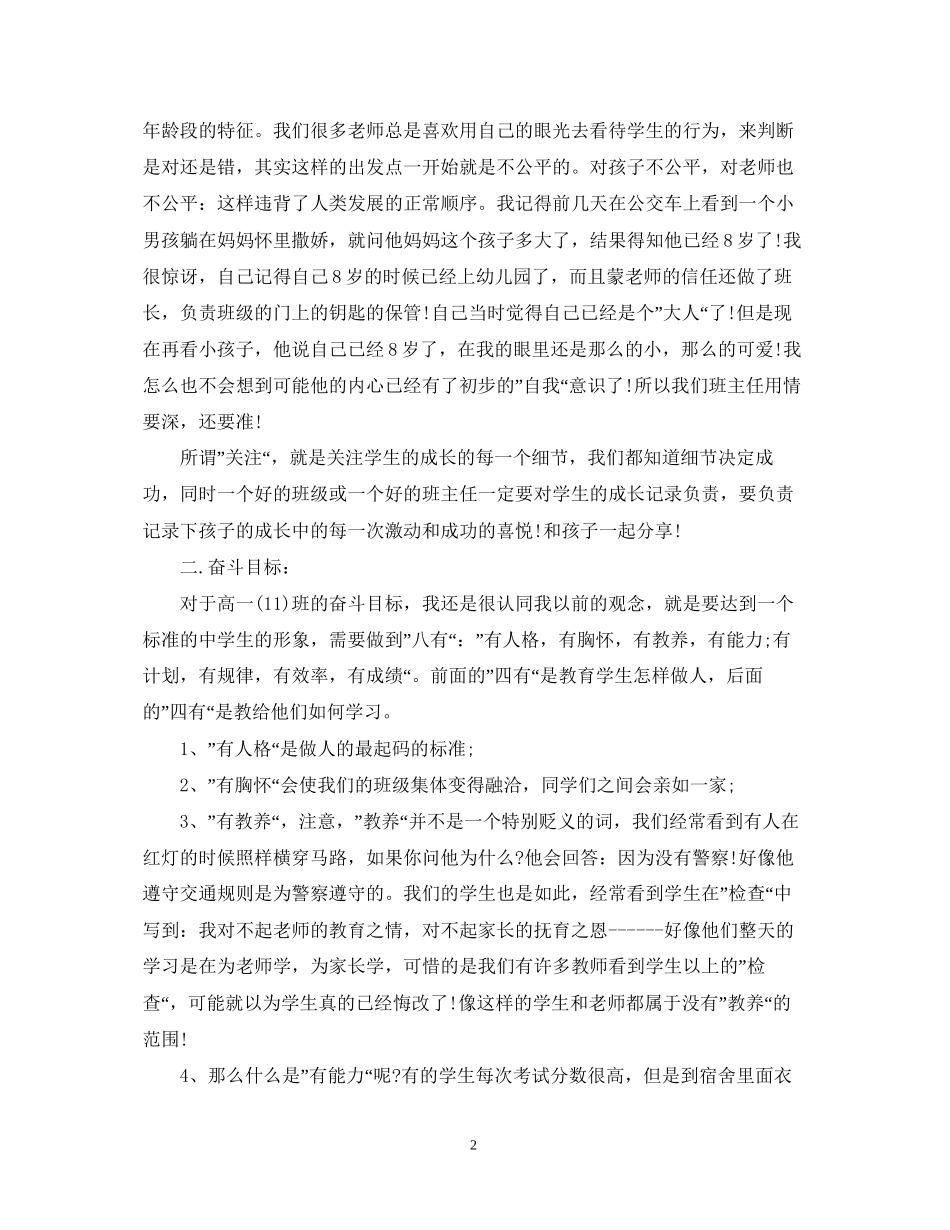 年龄段的特征。我们很多老师总是喜欢用自己的眼光去看待学生的行为，来判断是对还是错，其实这样的出发点一开始就是不公平的。对孩子不公平，对老师也不公平：这样违背了人类发展的正常顺序。我记得前几天在公交车上看到一个小男孩躺在妈妈怀里撒娇，就问他妈妈这个孩子多大了，结果得知他已经8岁了!我很惊讶，自己记得自己8岁的时候已经上幼儿园了，而且蒙老师的信任还做了班长，负责班级的门上的钥匙的保管!自己当时觉得自己已经是个”大人“了!但是现在再看小孩子，他说自己已经8岁了，在我的眼里还是那么的小，那么的可爱!我怎么也不会想到可能他的内心已经有了初步的”自我“意识了!所以我们班主任用情要深，还要准!

所谓”关注“，就是关注学生的成长的每一个细节，我们都知道细节决定成功，同时一个好的班级或一个好的班主任一定要对学生的成长记录负责，要负责记录下孩子的成长中的每一次激动和成功的喜悦!和孩子一起分享!

二.奋斗目标：

对于高一(11)班的奋斗目标，我还是很认同我以前的观念，就是要达到一个标准的中学生的形象，需要做到”八有“：”有人格，有胸怀，有教养，有能力;有计划，有规律，有效率，有成绩“。前面的”四有“是教育学生怎样做人，后面的”四有“是教给他们如何学习。

1、”有人格“是做人的最起码的标准;

2、”有胸怀“会使我们的班级集体变得融洽，同学们之间会亲如一家;

3、”有教养“，注意，”教养“并不是一个特别贬义的词，我们经常看到有人在红灯的时候照样横穿马路，如果你问他为什么?他会回答：因为没有警察!好像他遵守交通规则是为警察遵守的。我们的学生也是如此，经常看到学生在”检查“中写到：我对不起老师的教育之情，对不起家长的抚育之恩------好像他们整天的学习是在为老师学，为家长学，可惜的是我们有许多教师看到学生以上的”检查“，可能就以为学生真的已经悔改了!像这样的学生和老师都属于没有”教养“的范围!

4、那么什么是”有能力“呢?有的学生每次考试分数很高，但是到宿舍里面衣

2